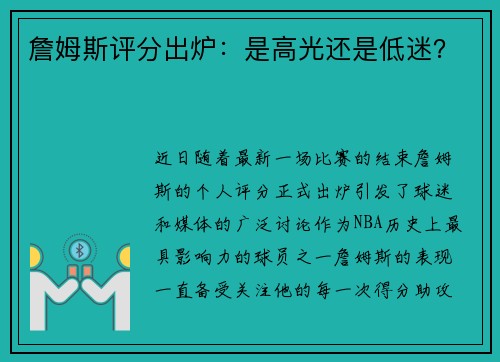 詹姆斯评分出炉：是高光还是低迷？

近日随着最新一场比赛的结束詹姆斯的个人评分正式出炉引发了球迷和媒体的广泛讨论作为NBA历史上最具影响力的球员之一詹姆斯的表现一直备受关注他的每一次得分助攻